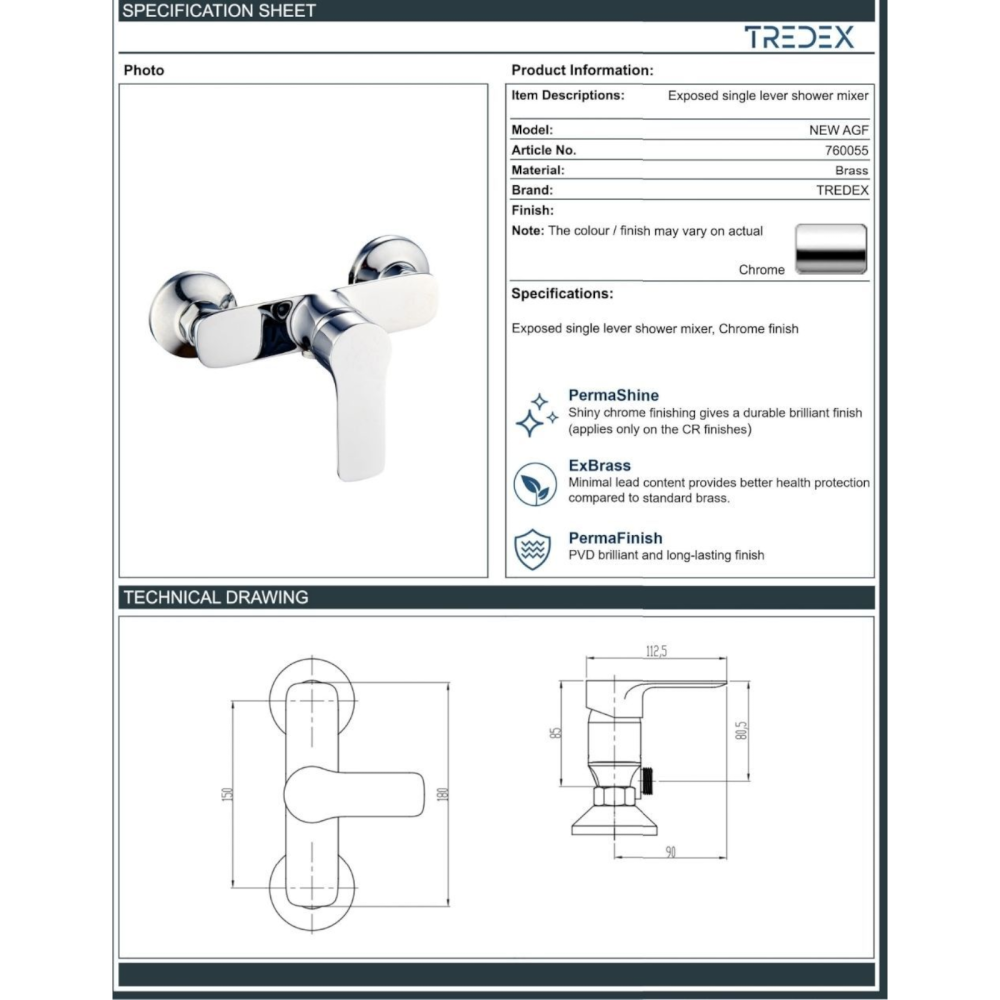 SPECIFICATION SHEET

TREDEX

Photo

Product Information:

Item Descriptions: Exposed single lever shower mixer

Model: NEW AGF

Article No. 760055

Material: Brass

Brand: TREDEX

Finish:

Note: The colour / finish may vary on actual

Chrome

Specifications:

Exposed single lever shower mixer, Chrome finish

PermaShine
Shiny chrome finishing gives a durable brilliant finish (applies only on the CR finishes)

ExBrass
Minimal lead content provides better health protection compared to standard brass.

PermaFinish
PVD brilliant and long-lasting finish

TECHNICAL DRAWING

150

180

112,5

85

80,5

90